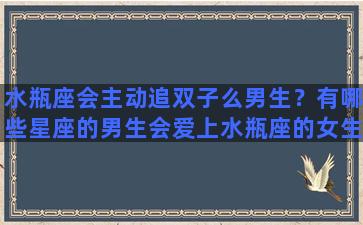 水瓶座会主动追双子么男生？有哪些星座的男生会爱上水瓶座的女生